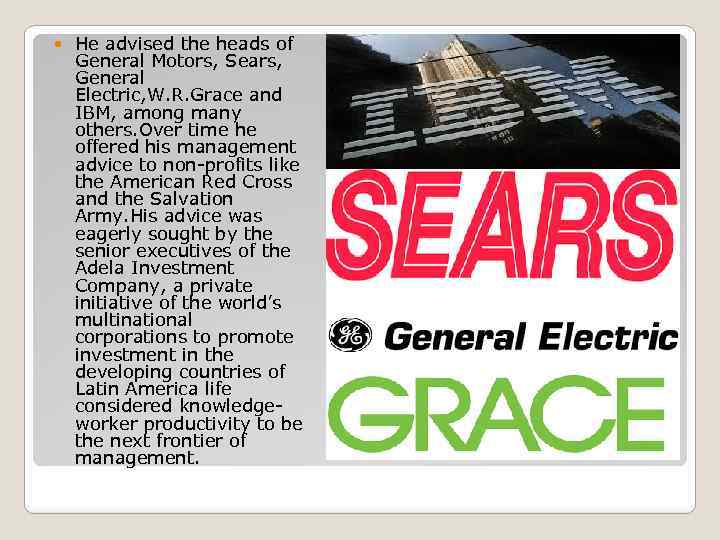 • He advised the heads of General Motors, Sears, General Electric,W.R.Grace and IBM, among many others.Over time he offered his management advice to non-profits like the American Red Cross and the Salvation Army.His advice was eagerly sought by the senior executives of the Adela Investment Company, a private initiative of the world's multinational corporations to promote investment in the developing countries of Latin America life considered knowledge-worker productivity to be the next frontier of management.

IBM

SEARS

GE General Electric

GRACE